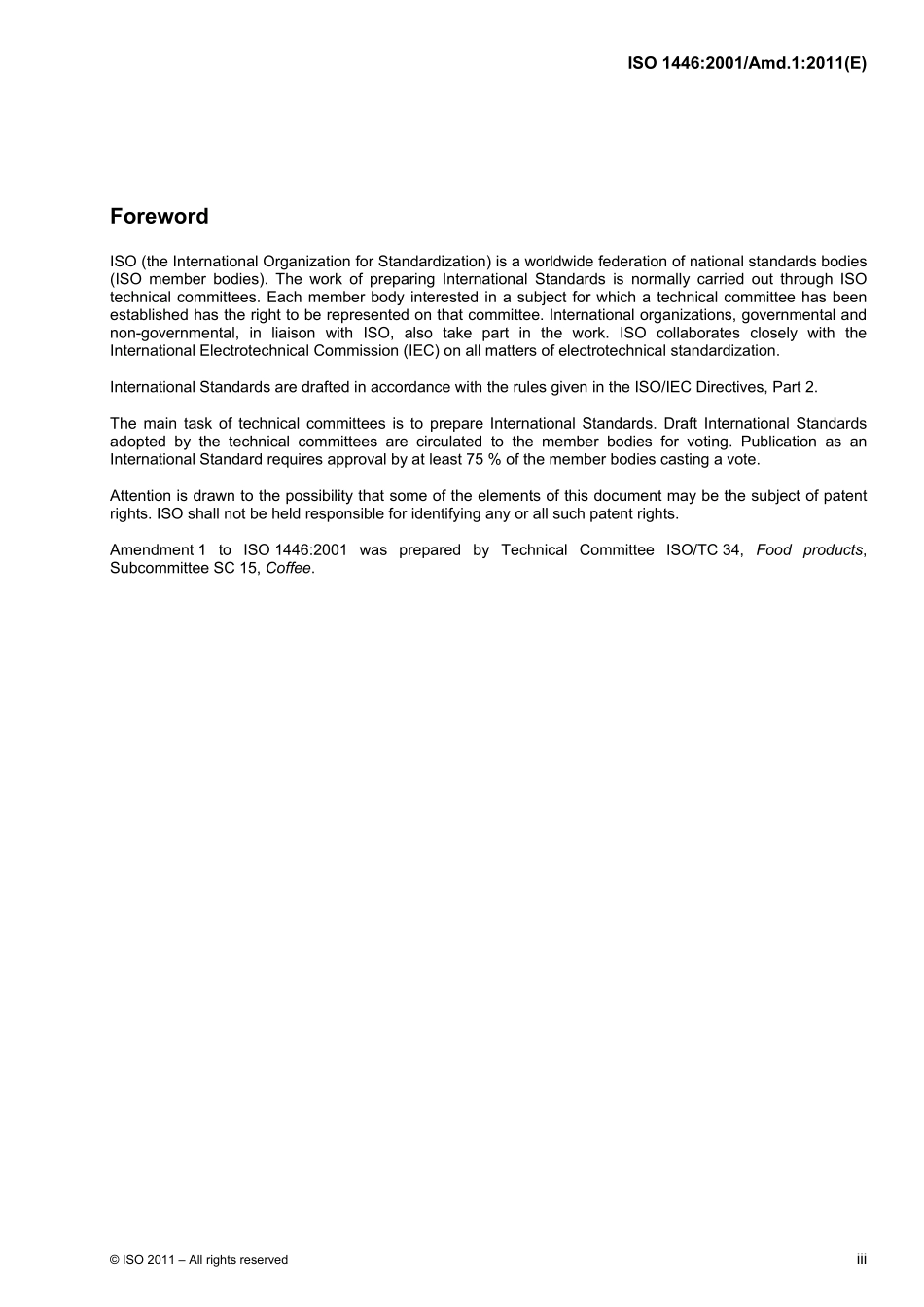 ISO 1446:2001/Amd.1:2011(E)

Foreword

ISO (the International Organization for Standardization) is a worldwide federation of national standards bodies (ISO member bodies). The work of preparing International Standards is normally carried out through ISO technical committees. Each member body interested in a subject for which a technical committee has been established has the right to be represented on that committee. International organizations, governmental and non-governmental, in liaison with ISO, also take part in the work. ISO collaborates closely with the International Electrotechnical Commission (IEC) on all matters of electrotechnical standardization.

International Standards are drafted in accordance with the rules given in the ISO/IEC Directives, Part 2.

The main task of technical committees is to prepare International Standards. Draft International Standards adopted by the technical committees are circulated to the member bodies for voting. Publication as an International Standard requires approval by at least 75 % of the member bodies casting a vote.

Attention is drawn to the possibility that some of the elements of this document may be the subject of patent rights. ISO shall not be held responsible for identifying any or all such patent rights.

Amendment 1 to ISO 1446:2001 was prepared by Technical Committee ISO/TC 34, Food products, Subcommittee SC 15, Coffee.

© ISO 2011 – All rights reserved

iii